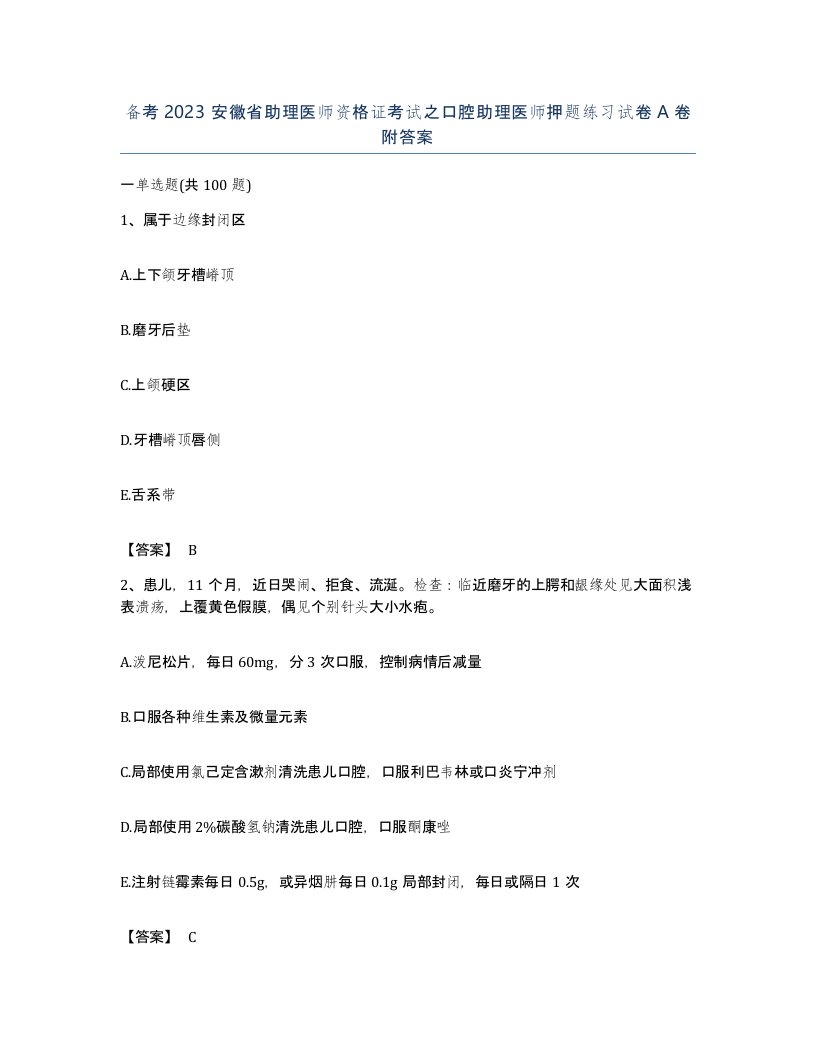 备考 2023 安徽省助理医师资格证考试之口腔助理医师押题练习试卷 A 卷附答案

一单选题(共 100 题)

1、属于边缘封闭区

A.上下颌牙槽嵴顶

B.磨牙后垫

C.上颌硬区

D.牙槽嵴顶唇侧

E.舌系带

【答案】 B

2、患儿，11 个月，近日哭闹、拒食、流涎。检查：临近磨牙的上腭和龈缘处见大面积浅表溃疡，上覆黄色假膜，偶见个别针头大小水疱。

A.泼尼松片，每日 60mg，分 3 次口服，控制病情后减量

B.口服各种维生素及微量元素

C.局部使用氯己定含漱剂清洗患儿口腔，口服利巴韦林或口炎宁冲剂

D.局部使用 2%碳酸氢钠清洗患儿口腔，口服酮康唑

E.注射链霉素每日 0.5g，或异烟肼每日 0.1g 局部封闭，每日或隔日 1 次

【答案】 C